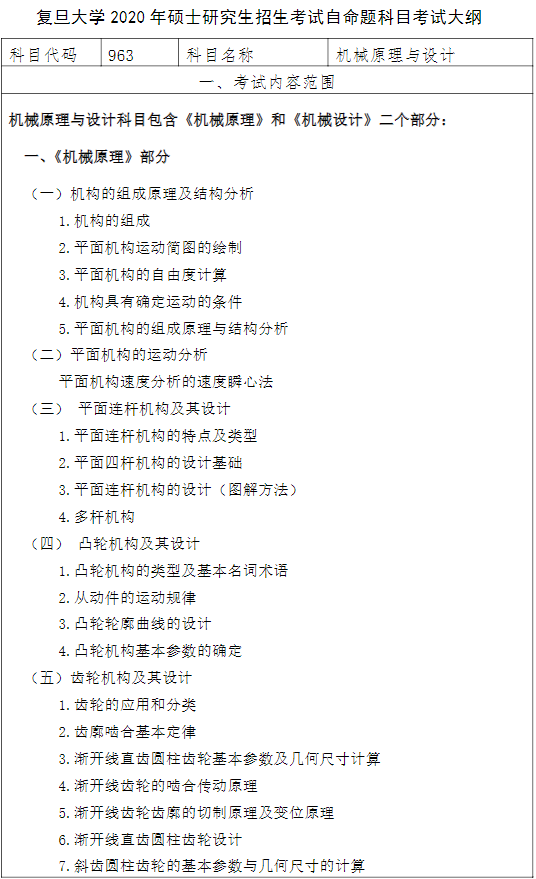 复旦大学2020年硕士研究生招生考试自命题科目考试大纲

科目代码 963 科目名称 机械原理与设计

一、考试内容范围

机械原理与设计科目包含《机械原理》和《机械设计》二个部分：

一、《机械原理》部分

（一）机构的组成原理及结构分析

1.机构的组成

2.平面机构运动简图的绘制

3.平面机构的自由度计算

4.机构具有确定运动的条件

5.平面机构的组成原理与结构分析

（二）平面机构的运动分析

平面机构速度分析的速度瞬心法

（三） 平面连杆机构及其设计

1.平面连杆机构的特点及类型

2.平面四杆机构的设计基础

3.平面连杆机构的设计（图解方法）

4.多杆机构

（四） 凸轮机构及其设计

1.凸轮机构的类型及基本名词术语

2.从动件的运动规律

3.凸轮轮廓曲线的设计

4.凸轮机构基本参数的确定

（五）齿轮机构及其设计

1.齿轮的应用和分类

2.齿廓啮合基本定律

3.渐开线直齿圆柱齿轮基本参数及几何尺寸计算

4.渐开线齿轮的啮合传动原理

5.渐开线齿轮齿廓的切制原理及变位原理

6.渐开线直齿圆柱齿轮设计

7.斜齿圆柱齿轮的基本参数与几何尺寸的计算